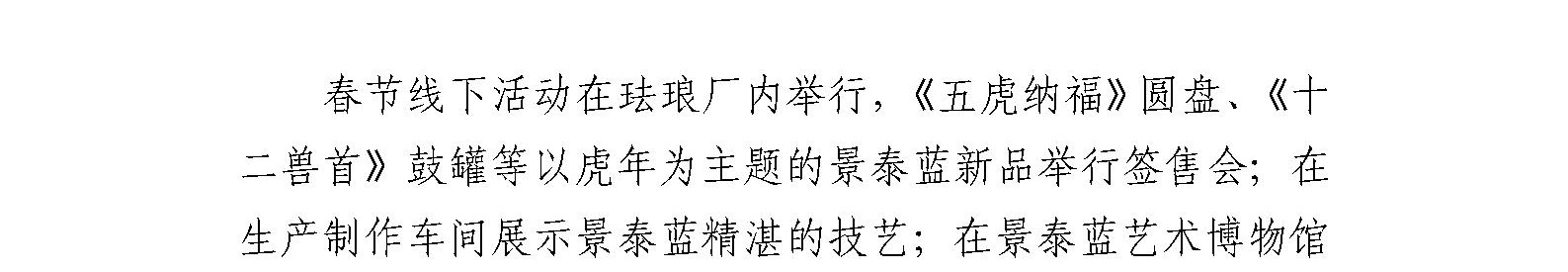 春节线下活动在珐琅厂内举行，《五虎纳福》圆盘、《十二兽首》鼓罐等以虎年为主题的景泰蓝新品举行签售会；在生产制作车间展示景泰蓝精湛的技艺；在景泰蓝艺术博物馆